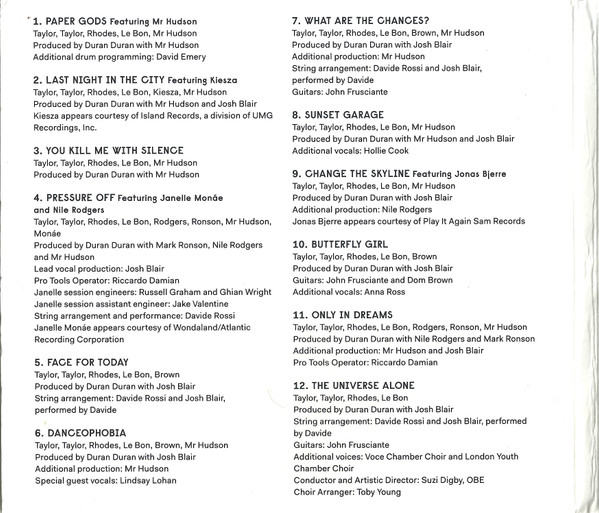 1. PAPER GODS Featuring Mr Hudson
Taylor, Taylor, Rhodes, Le Bon, Mr Hudson
Produced by Duran Duran with Mr Hudson
Additional drum programming: David Emery

2. LAST NIGHT IN THE CITY Featuring Kiesza
Taylor, Taylor, Rhodes, Le Bon, Kiesza, Mr Hudson
Produced by Duran Duran with Mr Hudson and Josh Blair
Kiesza appears courtesy of Island Records, a division of UMG Recordings, Inc.

3. YOU KILL ME WITH SILENCE
Taylor, Taylor, Rhodes, Le Bon, Mr Hudson
Produced by Duran Duran with Mr Hudson

4. PRESSURE OFF Featuring Janelle Monáe and Nile Rodgers
Taylor, Taylor, Rhodes, Le Bon, Rodgers, Ronson, Mr Hudson, Monáe
Produced by Duran Duran with Mark Ronson, Nile Rodgers and Mr Hudson
Lead vocal production: Josh Blair
Pro Tools Operator: Riccardo Damian
Janelle session engineers: Russell Graham and Ghian Wright
Janelle session assistant engineer: Jake Valentine
String arrangement and performance: Davide Rossi
Janelle Monáe appears courtesy of Wondaland/Atlantic Recording Corporation

5. FACE FOR TODAY
Taylor, Taylor, Rhodes, Le Bon, Brown
Produced by Duran Duran with Josh Blair
String arrangement: Davide Rossi and Josh Blair, performed by Davide

6. DANCEOPHOBIA
Taylor, Taylor, Rhodes, Le Bon, Brown, Mr Hudson
Produced by Duran Duran with Josh Blair
Additional production: Mr Hudson
Special guest vocals: Lindsay Lohan

7. WHAT ARE THE CHANCES?
Taylor, Taylor, Rhodes, Le Bon, Brown, Mr Hudson
Produced by Duran Duran with Josh Blair
Additional production: Mr Hudson
String arrangement: Davide Rossi and Josh Blair, performed by Davide
Guitars: John Frusciante

8. SUNSET GARAGE
Taylor, Taylor, Rhodes, Le Bon, Mr Hudson
Produced by Duran Duran with Mr Hudson and Josh Blair
Additional vocals: Hollie Cook

9. CHANGE THE SKYLINE Featuring Jonas Bjerre
Taylor, Taylor, Rhodes, Le Bon, Mr Hudson
Produced by Duran Duran with Josh Blair
Additional production: Nile Rodgers
Jonas Bjerre appears courtesy of Play It Again Sam Records

10. BUTTERFLY GIRL
Taylor, Taylor, Rhodes, Le Bon, Brown
Produced by Duran Duran with Josh Blair
Guitars: John Frusciante and Dom Brown
Additional vocals: Anna Ross

11. ONLY IN DREAMS
Taylor, Taylor, Rhodes, Le Bon, Rodgers, Ronson, Mr Hudson
Produced by Duran Duran with Nile Rodgers and Mark Ronson
Additional production: Mr Hudson and Josh Blair
Pro Tools Operator: Riccardo Damian

12. THE UNIVERSE ALONE
Taylor, Taylor, Rhodes, Le Bon
Produced by Duran Duran with Josh Blair
String arrangement: Davide Rossi and Josh Blair, performed by Davide
Guitars: John Frusciante
Additional voices: Voce Chamber Choir and London Youth Chamber Choir
Conductor and Artistic Director: Suzi Digby, OBE
Choir Arranger: Toby Young